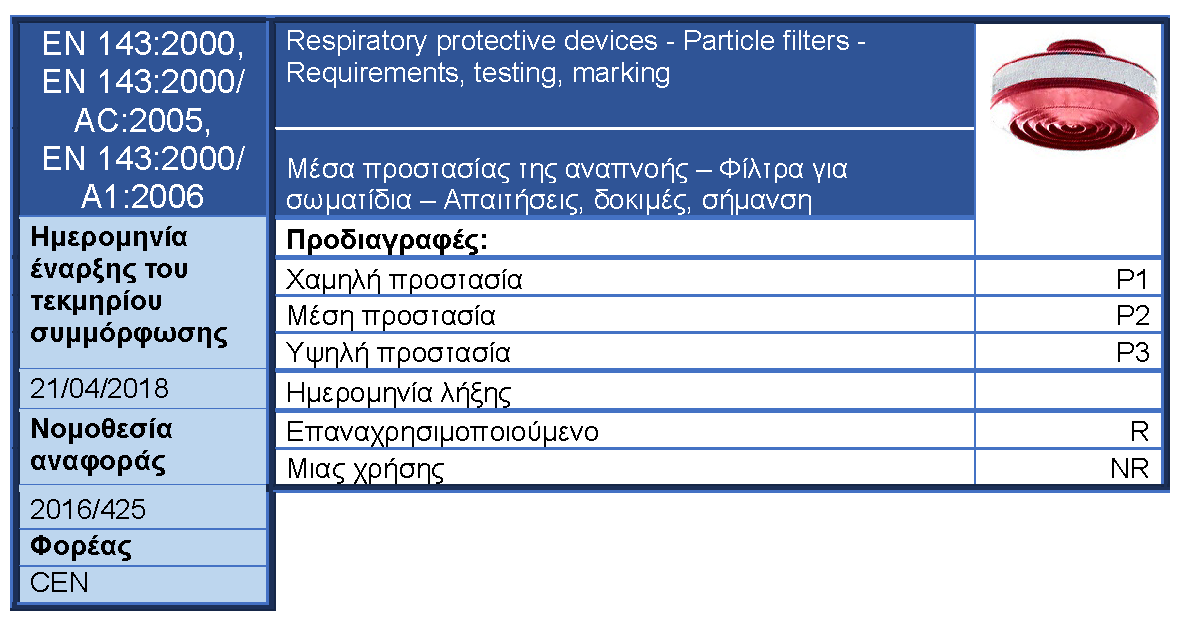 EN 143:2000, EN 143:2000/ AC:2005, EN 143:2000/ A1:2006

Ημερομηνία έναρξης του τεκμηρίου συμμόρφωσης

21/04/2018

Νομοθεσία αναφοράς

2016/425

Φορέας

CEN

Respiratory protective devices - Particle filters - Requirements, testing, marking

Μέσα προστασίας της αναπνοής – Φίλτρα για σωματίδια – Απαιτήσεις, δοκιμές, σήμανση

| Προδιαγραφές: | |
|---|---|
| Χαμηλή προστασία | P1 |
| Μέση προστασία | P2 |
| Υψηλή προστασία | P3 |
| Ημερομηνία λήξης | |
| Επαναχρησιμοποιούμενο | R |
| Μιας χρήσης | NR |